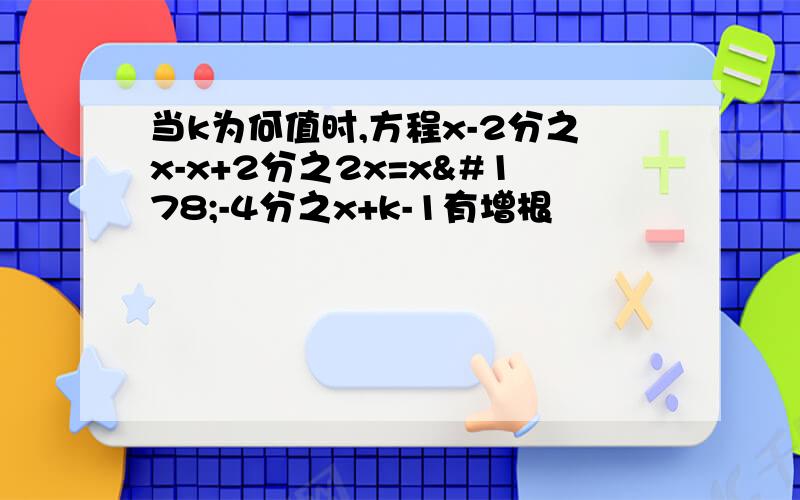 当k为何值时,方程x-2分之x-x+2分之2x=x&#178;-4分之x+k-1有增根